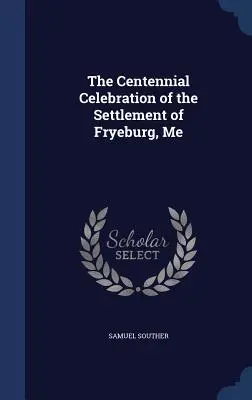 The Centennial Celebration of the Settlement of Fryeburg, Me

Scholar SELECT

SAMUEL SOUTHER